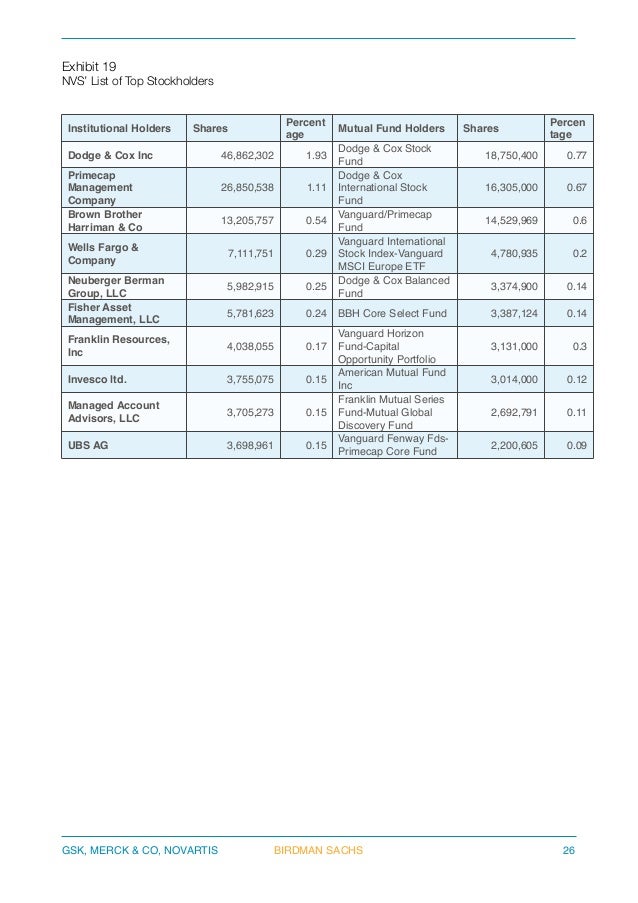 Exhibit 19
NVS' List of Top Stockholders

| Institutional Holders | Shares | Percentage | Mutual Fund Holders | Shares | Percentage |
|---|---|---|---|---|---|
| Dodge & Cox Inc | 46,862,302 | 1.93 | Dodge & Cox Stock Fund | 18,750,400 | 0.77 |
| Primecap Management Company | 26,850,538 | 1.11 | Dodge & Cox International Stock Fund | 16,305,000 | 0.67 |
| Brown Brother Harriman & Co | 13,205,757 | 0.54 | Vanguard/Primecap Fund | 14,529,969 | 0.6 |
| Wells Fargo & Company | 7,111,751 | 0.29 | Vanguard International Stock Index-Vanguard MSCI Europe ETF | 4,780,935 | 0.2 |
| Neuberger Berman Group, LLC | 5,982,915 | 0.25 | Dodge & Cox Balanced Fund | 3,374,900 | 0.14 |
| Fisher Asset Management, LLC | 5,781,623 | 0.24 | BBH Core Select Fund | 3,387,124 | 0.14 |
| Franklin Resources, Inc | 4,038,055 | 0.17 | Vanguard Horizon Fund-Capital Opportunity Portfolio | 3,131,000 | 0.3 |
| Invesco ltd. | 3,755,075 | 0.15 | American Mutual Fund Inc | 3,014,000 | 0.12 |
| Managed Account Advisors, LLC | 3,705,273 | 0.15 | Franklin Mutual Series Fund-Mutual Global Discovery Fund | 2,692,791 | 0.11 |
| UBS AG | 3,698,961 | 0.15 | Vanguard Fenway Fds-Primecap Core Fund | 2,200,605 | 0.09 |

GSK, MERCK & CO, NOVARTIS BIRDMAN SACHS 26